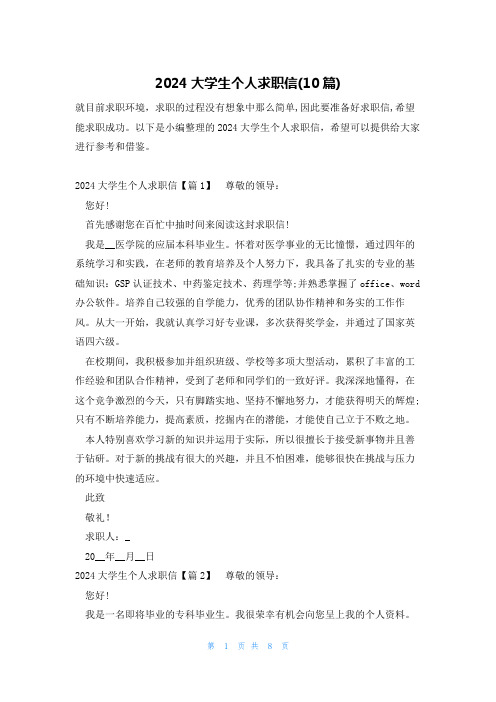 2024 大学生个人求职信(10 篇)

就目前求职环境，求职的过程没有想象中那么简单，因此要准备好求职信，希望能求职成功。以下是小编整理的 2024 大学生个人求职信，希望可以提供给大家进行参考和借鉴。

2024 大学生个人求职信【篇 1】　尊敬的领导：

您好！

首先感谢您在百忙中抽时间来阅读这封求职信！

我是__医学院的应届本科毕业生。怀着对医学事业的无比憧憬，通过四年的系统学习和实践，在老师的教育培养及个人努力下，我具备了扎实的专业的基础知识：GSP 认证技术、中药鉴定技术、药理学等;并熟悉掌握了 office、word 办公软件。培养自己较强的自学能力，优秀的团队协作精神和务实的工作作风。从大一开始，我就认真学习好专业课，多次获得奖学金，并通过了国家英语四六级。

在校期间，我积极参加并组织班级、学校等多项大型活动，累积了丰富的工作经验和团队合作精神，受到了老师和同学们的一致好评。我深深地懂得，在这个竞争激烈的今天，只有脚踏实地、坚持不懈地努力，才能获得明天的辉煌;只有不断培养能力，提高素质，挖掘内在的潜能，才能使自己立于不败之地。

本人特别喜欢学习新的知识并运用于实际，所以很擅长于接受新事物并且善于钻研。对于新的挑战有很大的兴趣，并且不怕困难，能够很快在挑战与压力的环境中快速适应。

此致

敬礼！

求职人：_

20__年__月__日

2024 大学生个人求职信【篇 2】　尊敬的领导：

您好！

我是一名即将毕业的专科毕业生。我很荣幸有机会向您呈上我的个人资料。

第 1 页 共 8 页